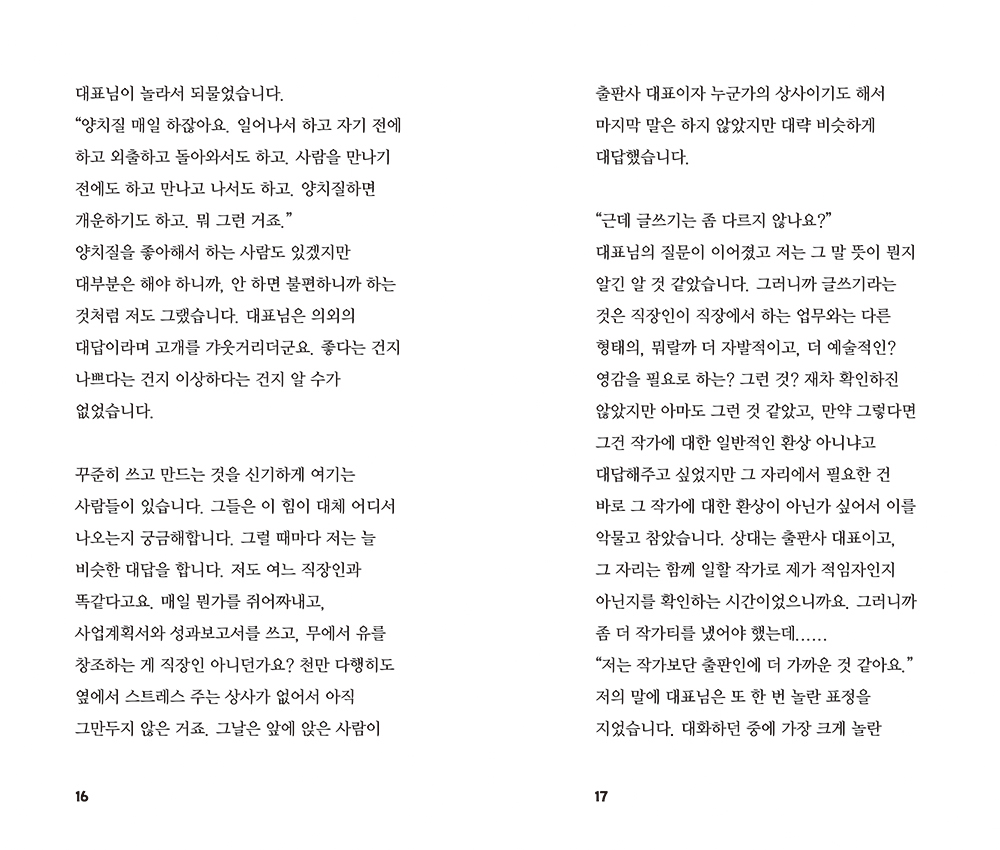 대표님이 놀라서 되물었습니다.

"양치질 매일 하잖아요. 일어나서 하고 자기 전에 하고 외출하고 돌아와서도 하고. 사람을 만나기 전에도 하고 만나고 나서도 하고. 양치질하면 개운하기도 하고. 뭐 그런 거죠."

양치질을 좋아해서 하는 사람도 있겠지만 대부분은 해야 하니까, 안 하면 불편하니까 하는 것처럼 저도 그랬습니다. 대표님은 의외의 대답이라며 고개를 갸웃거리더군요. 좋다는 건지 나쁘다는 건지 이상하다는 건지 알 수가 없었습니다.

꾸준히 쓰고 만드는 것을 신기하게 여기는 사람들이 있습니다. 그들은 이 힘이 대체 어디서 나오는지 궁금해합니다. 그럴 때마다 저는 늘 비슷한 대답을 합니다. 저도 여느 직장인과 똑같다고요. 매일 뭔가를 쥐어짜내고, 사업계획서와 성과보고서를 쓰고, 무에서 유를 창조하는 게 직장인 아니던가요? 천만 다행히도 옆에서 스트레스 주는 상사가 없어서 아직 그만두지 않은 거죠. 그날은 앞에 앉은 사람이

16

출판사 대표이자 누군가의 상사이기도 해서 마지막 말은 하지 않았지만 대략 비슷하게 대답했습니다.

"근데 글쓰기는 좀 다르지 않나요?"

대표님의 질문이 이어졌고 저는 그 말 뜻이 뭔지 알긴 알 것 같았습니다. 그러니까 글쓰기라는 것은 직장인이 직장에서 하는 업무와는 다른 형태의, 뭐랄까 더 자발적이고, 더 예술적인? 영감을 필요로 하는? 그런 것? 재차 확인하진 않았지만 아마도 그런 것 같았고, 만약 그렇다면 그건 작가에 대한 일반적인 환상 아니냐고 대답해주고 싶었지만 그 자리에서 필요한 건 바로 그 작가에 대한 환상이 아닌가 싶어서 이를 악물고 참았습니다. 상대는 출판사 대표이고, 그 자리는 함께 일할 작가로 제가 적임자인지 아닌지를 확인하는 시간이었으니까요. 그러니까 좀 더 작가티를 냈어야 했는데......

"저는 작가보단 출판인에 더 가까운 것 같아요."

저의 말에 대표님은 또 한 번 놀란 표정을 지었습니다. 대화하던 중에 가장 크게 놀란

17